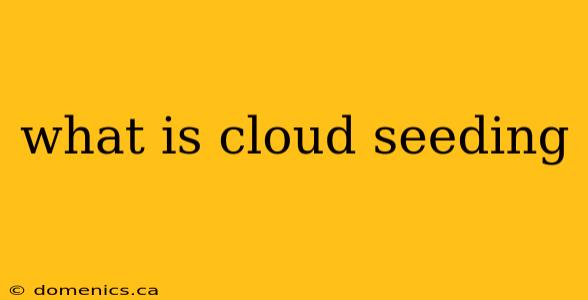 what is cloud seeding

© domenics.ca